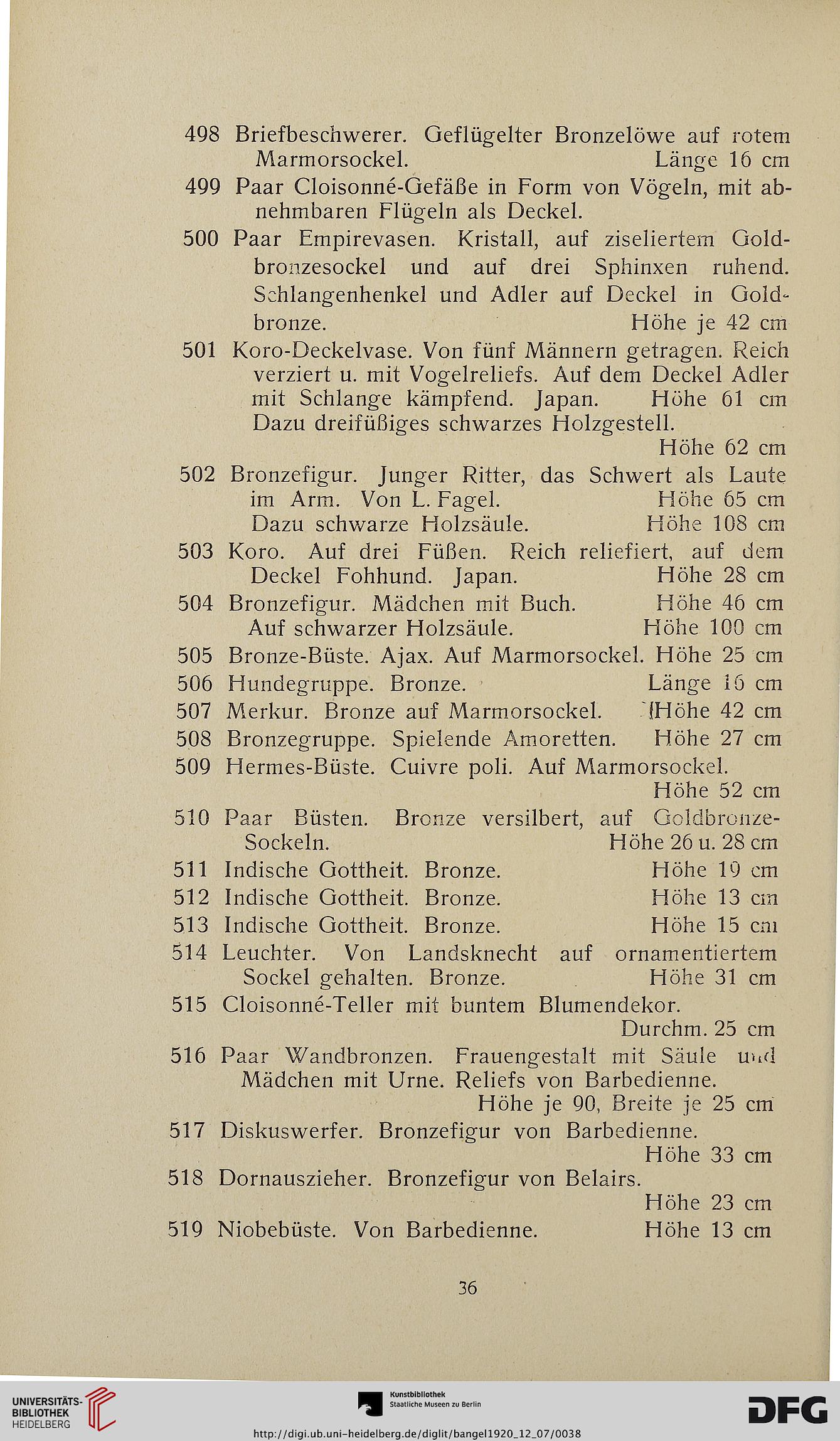 498 Briefbeschwerer. Geflügelter Bronzelöwe auf rotem Marmorsockel. Länge 16 cm

499 Paar Cloisonné-Gefäße in Form von Vögeln, mit abnehmbaren Flügeln als Deckel.

500 Paar Empirevasen. Kristall, auf ziseliertem Goldbronzesockel und auf drei Sphinxen ruhend. Schlangenhenkel und Adler auf Deckel in Goldbronze. Höhe je 42 cm

501 Koro-Deckelvase. Von fünf Männern getragen. Reich verziert u. mit Vogelreliefs. Auf dem Deckel Adler mit Schlange kämpfend. Japan. Höhe 61 cm Dazu dreifüßiges schwarzes Holzgestell. Höhe 62 cm

502 Bronzefigur. Junger Ritter, das Schwert als Laute im Arm. Von L. Fagel. Höhe 65 cm Dazu schwarze Holzsäule. Höhe 108 cm

503 Koro. Auf drei Füßen. Reich reliefiert, auf dem Deckel Fohhund. Japan. Höhe 28 cm

504 Bronzefigur. Mädchen mit Buch. Höhe 46 cm Auf schwarzer Holzsäule. Höhe 100 cm

505 Bronze-Büste. Ajax. Auf Marmorsockel. Höhe 25 cm

506 Hundegruppe. Bronze. Länge 16 cm

507 Merkur. Bronze auf Marmorsockel. Höhe 42 cm

508 Bronzegruppe. Spielende Amoretten. Höhe 27 cm

509 Hermes-Büste. Cuivre poli. Auf Marmorsockel. Höhe 52 cm

510 Paar Büsten. Bronze versilbert, auf Goldbronze-Sockeln. Höhe 26 u. 28 cm

511 Indische Gottheit. Bronze. Höhe 19 cm

512 Indische Gottheit. Bronze. Höhe 13 cm

513 Indische Gottheit. Bronze. Höhe 15 cm

514 Leuchter. Von Landsknecht auf ornamentiertem Sockel gehalten. Bronze. Höhe 31 cm

515 Cloisonné-Teller mit buntem Blumendekor. Durchm. 25 cm

516 Paar Wandbronzen. Frauengestalt mit Säule und Mädchen mit Urne. Reliefs von Barbedienne. Höhe je 90, Breite je 25 cm

517 Diskuswerfer. Bronzefigur von Barbedienne. Höhe 33 cm

518 Dornauszieher. Bronzefigur von Belairs. Höhe 23 cm

519 Niobebüste. Von Barbedienne. Höhe 13 cm

36

UNIVERSITÄTS-BIBLIOTHEK HEIDELBERG

Kunstbibliothek Staatliche Museen zu Berlin

DFG

http://digi.ub.uni-heidelberg.de/diglit/bangel1920_12_07/0038